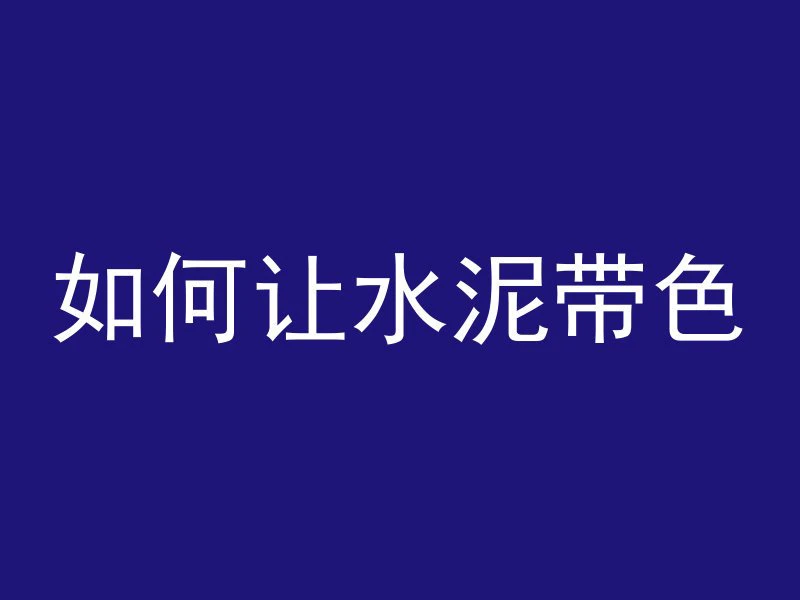 如何让水泥带色